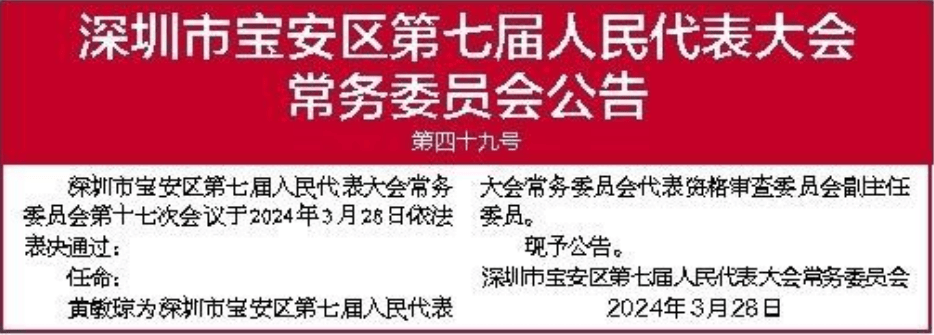 深圳市宝安区第七届人民代表大会常务委员会公告

第四十九号

深圳市宝安区第七届人民代表大会常务委员会第十七次会议于2024年3月28日依法表决通过：

任命：

黄敏琼为深圳市宝安区第七届人民代表大会常务委员会代表资格审查委员会副主任委员。

现予公告。

深圳市宝安区第七届人民代表大会常务委员会

2024年3月28日